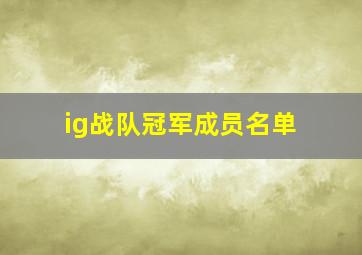 ig战队冠军成员名单